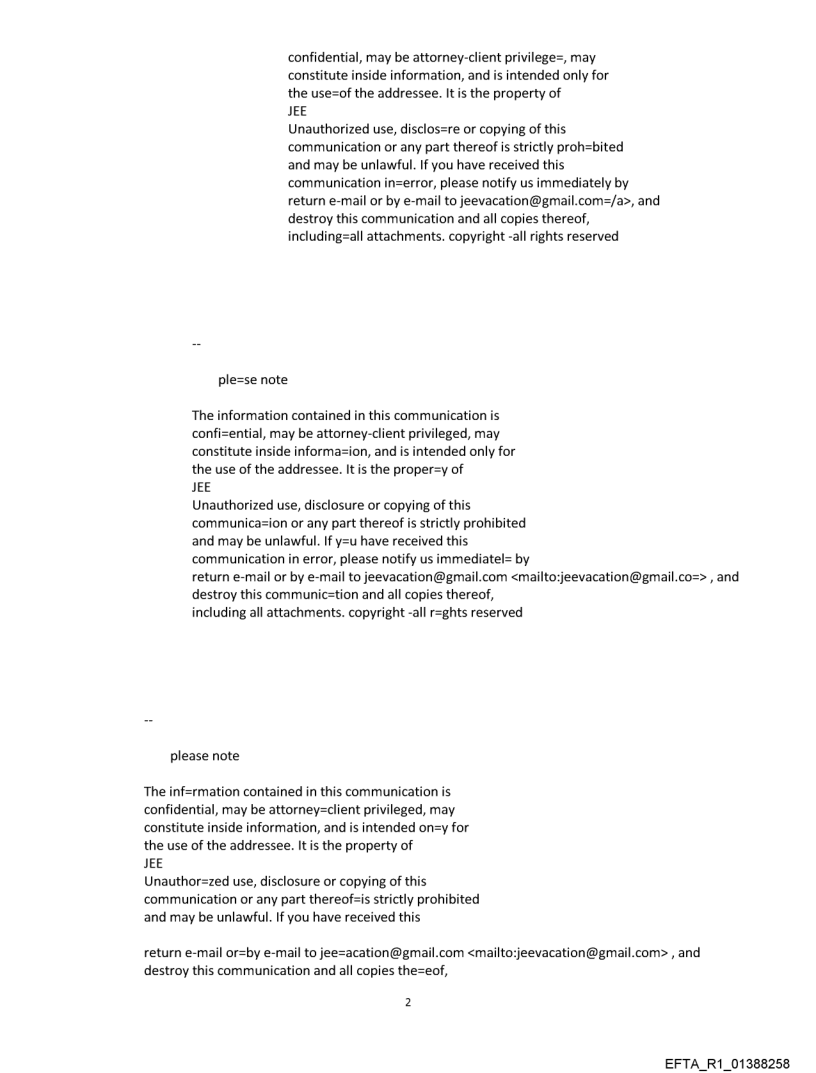 confidential, may be attorney-client privilege=, may constitute inside information, and is intended only for the use=of the addressee. It is the property of
JEE
Unauthorized use, disclos=re or copying of this communication or any part thereof is strictly proh=bited and may be unlawful. If you have received this communication in=error, please notify us immediately by return e-mail or by e-mail to jeevacation@gmail.com=/a>, and destroy this communication and all copies thereof, including=all attachments. copyright -all rights reserved

--

ple=se note

The information contained in this communication is confi=ential, may be attorney-client privileged, may constitute inside informa=ion, and is intended only for the use of the addressee. It is the proper=y of
JEE
Unauthorized use, disclosure or copying of this communica=ion or any part thereof is strictly prohibited and may be unlawful. If y=u have received this communication in error, please notify us immediatel= by return e-mail or by e-mail to jeevacation@gmail.com <mailto:jeevacation@gmail.co=> , and destroy this communic=tion and all copies thereof, including all attachments. copyright -all r=ghts reserved

--

please note

The inf=rmation contained in this communication is confidential, may be attorney=client privileged, may constitute inside information, and is intended on=y for the use of the addressee. It is the property of
JEE
Unauthor=zed use, disclosure or copying of this communication or any part thereof=is strictly prohibited and may be unlawful. If you have received this

return e-mail or=by e-mail to jee=acation@gmail.com <mailto:jeevacation@gmail.com> , and destroy this communication and all copies the=eof,

2

EFTA_R1_01388258